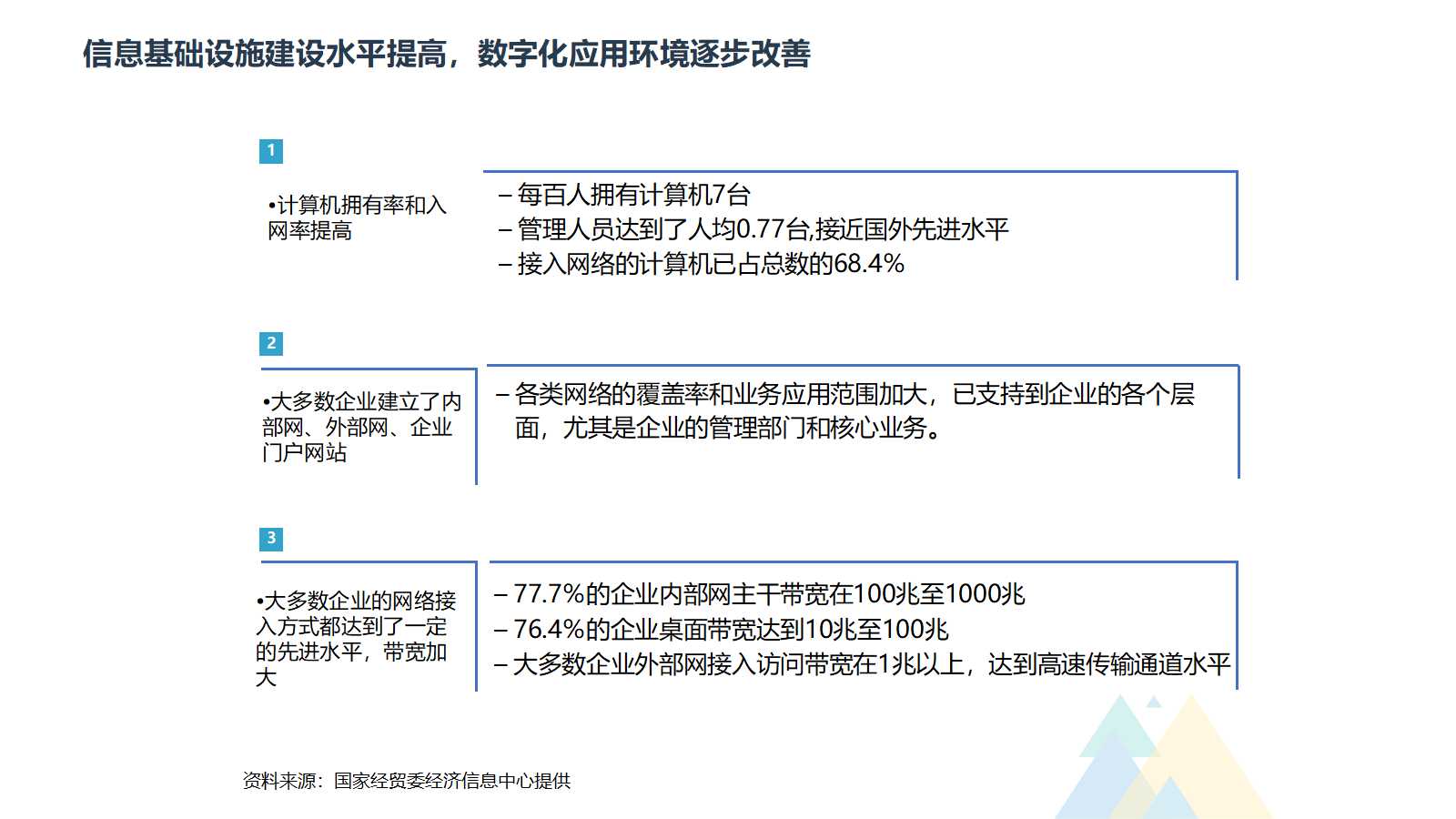 信息基础设施建设水平提高，数字化应用环境逐步改善

1

•计算机拥有率和入网率提高

– 每百人拥有计算机7台
– 管理人员达到了人均0.77台,接近国外先进水平
– 接入网络的计算机已占总数的68.4%

2

•大多数企业建立了内部网、外部网、企业门户网站

– 各类网络的覆盖率和业务应用范围加大，已支持到企业的各个层面，尤其是企业的管理部门和核心业务。

3

•大多数企业的网络接入方式都达到了一定的先进水平，带宽加大

– 77.7%的企业内部网主干带宽在100兆至1000兆
– 76.4%的企业桌面带宽达到10兆至100兆
– 大多数企业外部网接入访问带宽在1兆以上，达到高速传输通道水平

资料来源：国家经贸委经济信息中心提供